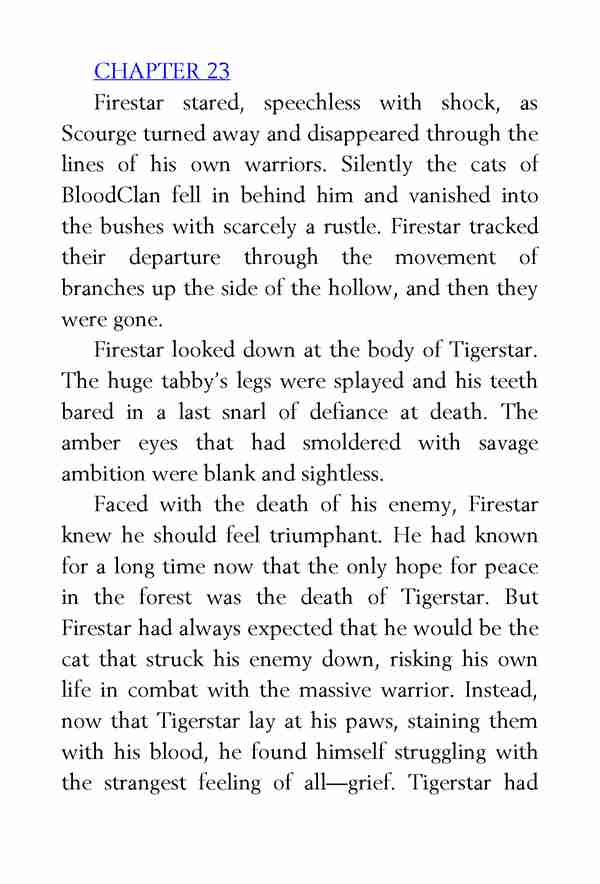 CHAPTER 23

Firestar stared, speechless with shock, as Scourge turned away and disappeared through the lines of his own warriors. Silently the cats of BloodClan fell in behind him and vanished into the bushes with scarcely a rustle. Firestar tracked their departure through the movement of branches up the side of the hollow, and then they were gone.

Firestar looked down at the body of Tigerstar. The huge tabby's legs were splayed and his teeth bared in a last snarl of defiance at death. The amber eyes that had smoldered with savage ambition were blank and sightless.

Faced with the death of his enemy, Firestar knew he should feel triumphant. He had known for a long time now that the only hope for peace in the forest was the death of Tigerstar. But Firestar had always expected that he would be the cat that struck his enemy down, risking his own life in combat with the massive warrior. Instead, now that Tigerstar lay at his paws, staining them with his blood, he found himself struggling with the strangest feeling of all—grief. Tigerstar had